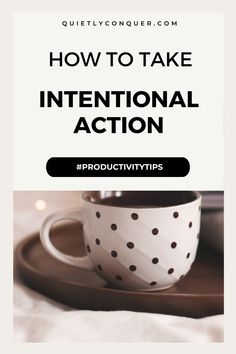 QUIETLYCONQUER.COM

HOW TO TAKE

INTENTIONAL ACTION

#PRODUCTIVITYTIPS